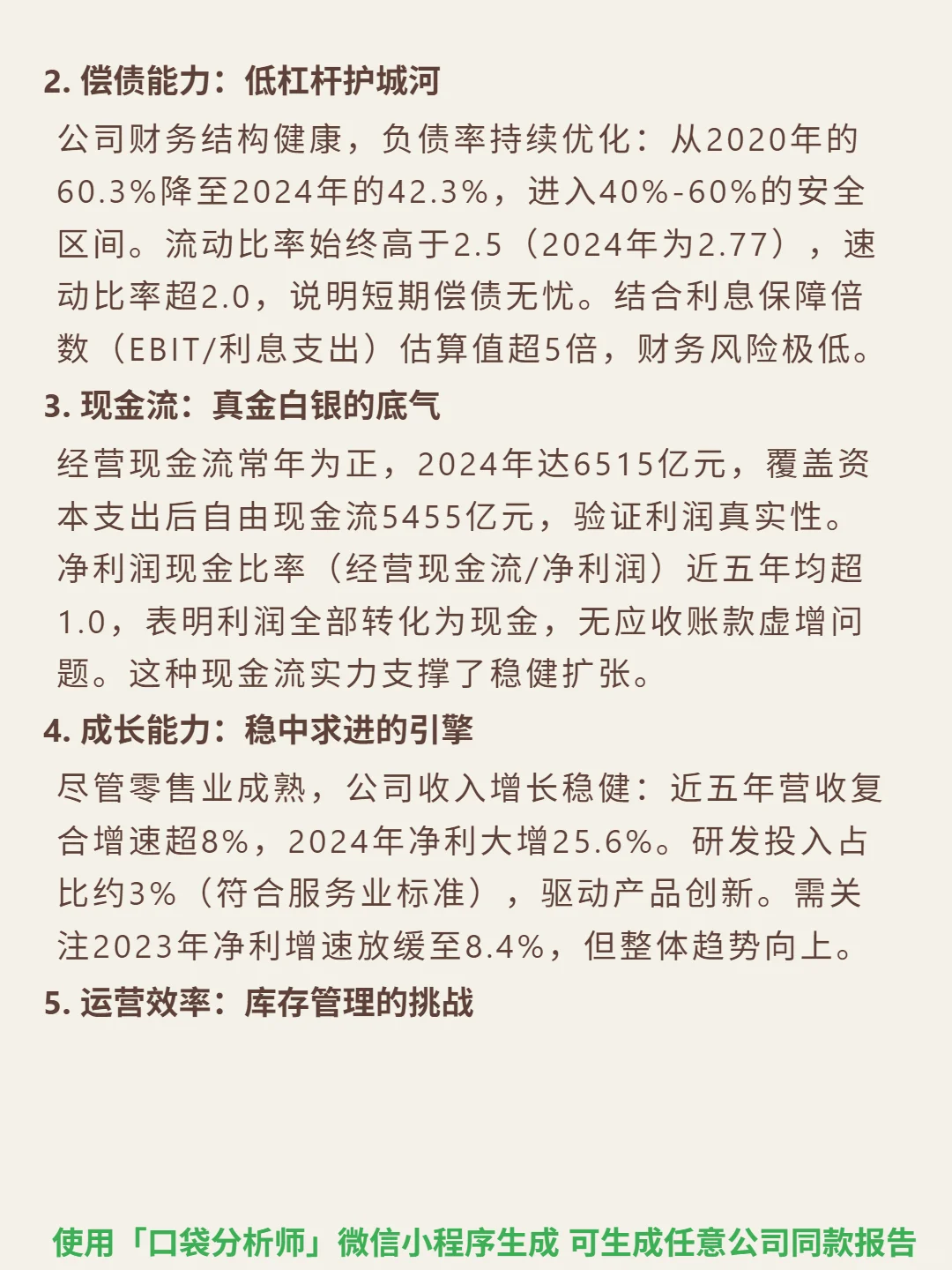 2. 偿债能力：低杠杆护城河

公司财务结构健康，负债率持续优化：从2020年的60.3%降至2024年的42.3%，进入40%-60%的安全区间。流动比率始终高于2.5（2024年为2.77），速动比率超2.0，说明短期偿债无忧。结合利息保障倍数（EBIT/利息支出）估算值超5倍，财务风险极低。

3. 现金流：真金白银的底气

经营现金流常年为正，2024年达6515亿元，覆盖资本支出后自由现金流5455亿元，验证利润真实性。净利润现金比率（经营现金流/净利润）近五年均超1.0，表明利润全部转化为现金，无应收账款虚增问题。这种现金流实力支撑了稳健扩张。

4. 成长能力：稳中求进的引擎

尽管零售业成熟，公司收入增长稳健：近五年营收复合增速超8%，2024年净利大增25.6%。研发投入占比约3%（符合服务业标准），驱动产品创新。需关注2023年净利增速放缓至8.4%，但整体趋势向上。

5. 运营效率：库存管理的挑战

使用「口袋分析师」微信小程序生成 可生成任意公司同款报告